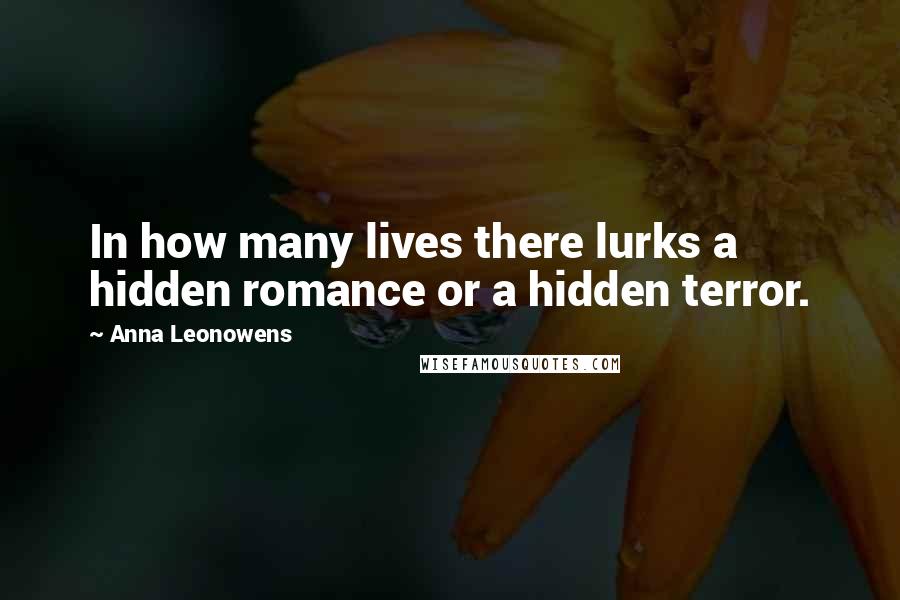 In how many lives there lurks a hidden romance or a hidden terror.

~ Anna Leonowens

WISEFAMOUSQUOTES.COM